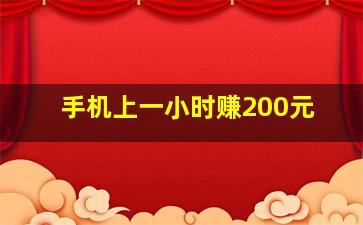 手机上一小时赚200元